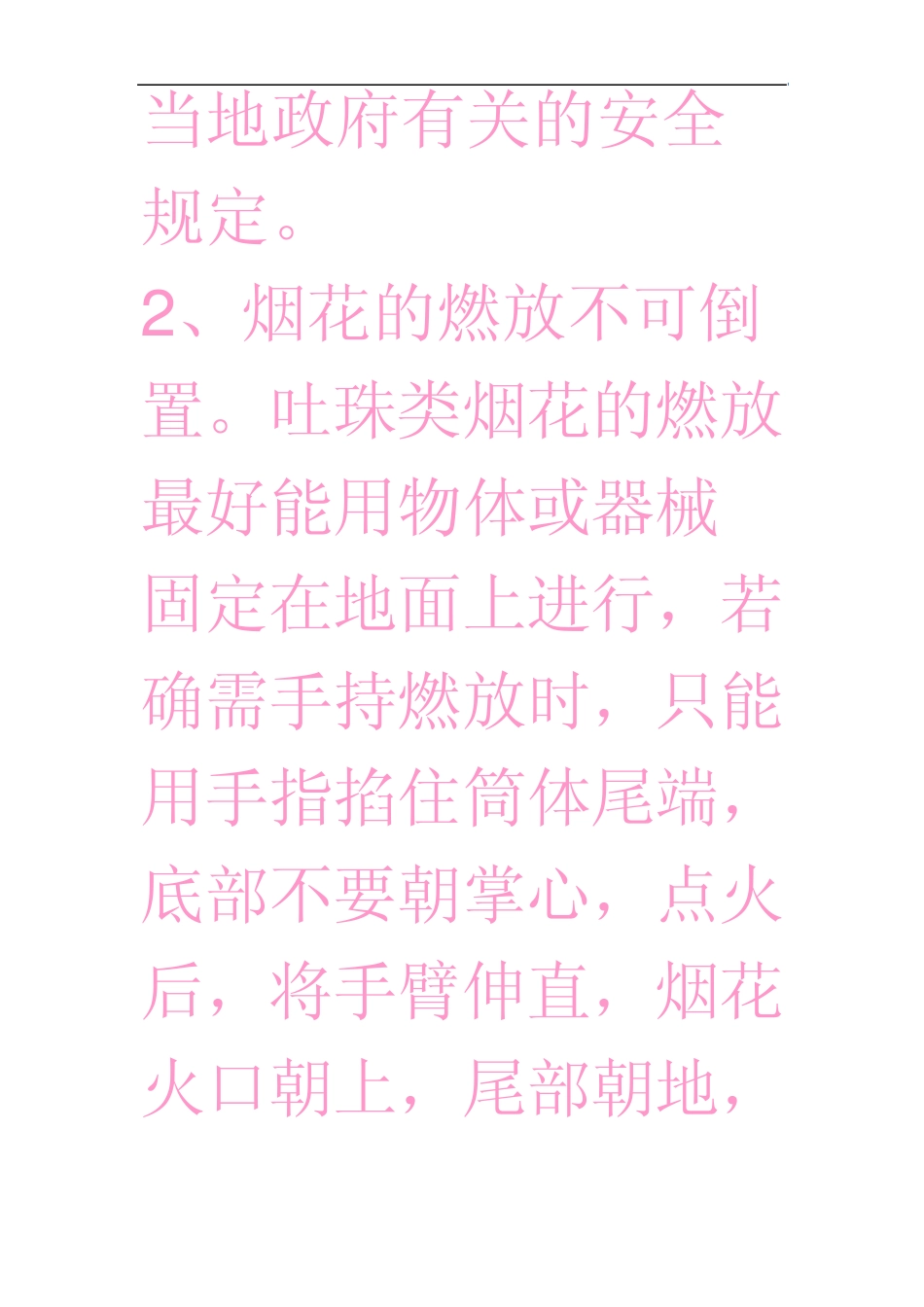 当地政府有关的安全规定。

2、烟花的燃放不可倒置。吐珠类烟花的燃放最好能用物体或器械固定在地面上进行，若确需手持燃放时，只能用手指掐住筒体尾端，底部不要朝掌心，点火后，将手臂伸直，烟花火口朝上，尾部朝地，